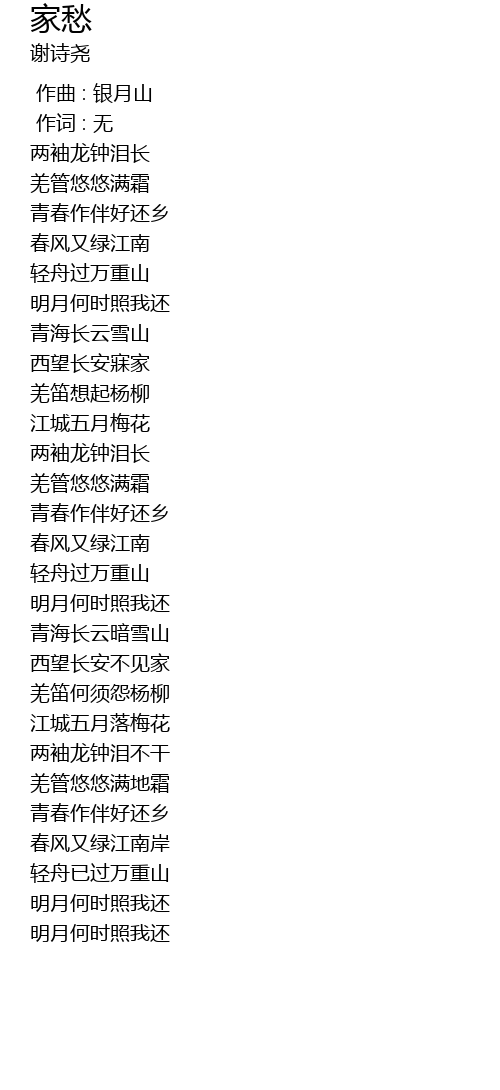 家愁
谢诗尧

作曲 : 银月山
作词 : 无
两袖龙钟泪长
羌管悠悠满霜
青春作伴好还乡
春风又绿江南
轻舟过万重山
明月何时照我还
青海长云雪山
西望长安寐家
羌笛想起杨柳
江城五月梅花
两袖龙钟泪长
羌管悠悠满霜
青春作伴好还乡
春风又绿江南
轻舟过万重山
明月何时照我还
青海长云暗雪山
西望长安不见家
羌笛何须怨杨柳
江城五月落梅花
两袖龙钟泪不干
羌管悠悠满地霜
青春作伴好还乡
春风又绿江南岸
轻舟已过万重山
明月何时照我还
明月何时照我还